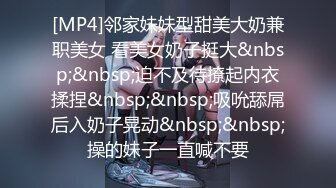 [MP4]邻家妹妹型甜美大奶兼职美女 看美女奶子挺大&nbsp;&nbsp;迫不及待撩起内衣揉捏&nbsp;&nbsp;吸吮舔屌后入奶子晃动&nbsp;&nbsp;操的妹子一直喊不要